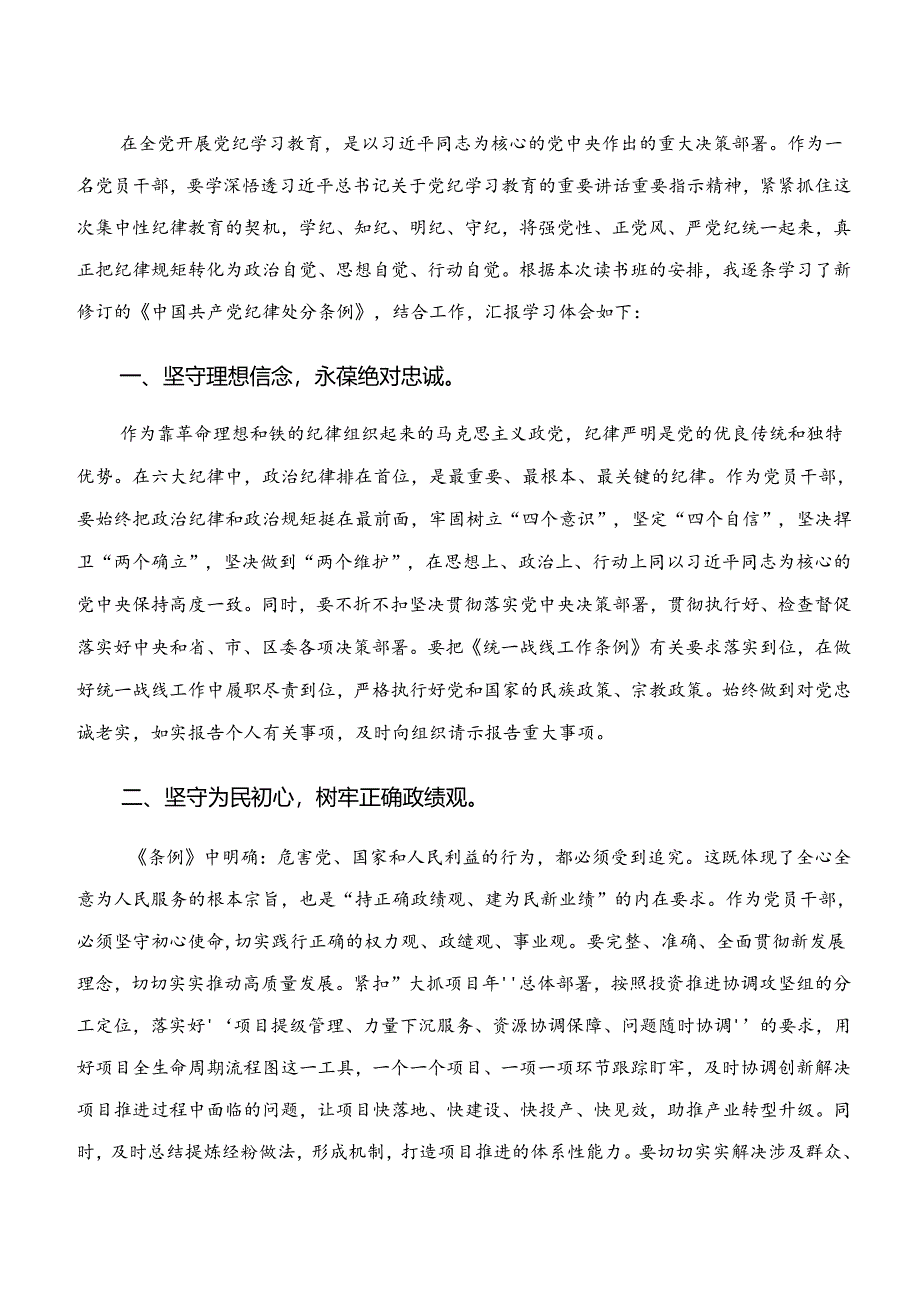 在全党开展党纪学习教育，是以习近平同志为核心的党中央作出的重大决策部署。作为一名党员干部，要学深悟透习近平总书记关于党纪学习教育的重要讲话重要指示精神，紧紧抓住这次集中性纪律教育的契机，学纪、知纪、明纪、守纪，将强党性、正党风、严党纪统一起来，真正把纪律规矩转化为政治自觉、思想自觉、行动自觉。根据本次读书班的安排，我逐条学习了新修订的《中国共产党纪律处分条例》，结合工作，汇报学习体会如下：

一、坚守理想信念，永葆绝对忠诚。

作为靠革命理想和铁的纪律组织起来的马克思主义政党，纪律严明是党的优良传统和独特优势。在六大纪律中，政治纪律排在首位，是最重要、最根本、最关键的纪律。作为党员干部，要始终把政治纪律和政治规矩挺在最前面，牢固树立“四个意识”，坚定“四个自信”，坚决捍卫“两个确立”，坚决做到“两个维护”，在思想上、政治上、行动上同以习近平同志为核心的党中央保持高度一致。同时，要不折不扣坚决贯彻落实党中央决策部署，贯彻执行好、检查督促落实好中央和省、市、区委各项决策部署。要把《统一战线工作条例》有关要求落实到位，在做好统一战线工作中履职尽责到位，严格执行好党和国家的民族政策、宗教政策。始终做到对党忠诚老实，如实报告个人有关事项，及时向组织请示报告重大事项。

二、坚守为民初心，树牢正确政绩观。

《条例》中明确：危害党、国家和人民利益的行为，都必须受到追究。这既体现了全心全意为人民服务的根本宗旨，也是“持正确政绩观、建为民新业绩”的内在要求。作为党员干部，必须坚守初心使命，切实践行正确的权力观、政绩观、事业观。要完整、准确、全面贯彻新发展理念，切切实实推动高质量发展。紧扣”大抓项目年''总体部署，按照投资推进协调攻坚组的分工定位，落实好'‘项目提级管理、力量下沉服务、资源协调保障、问题随时协调''的要求，用好项目全生命周期流程图这一工具，一个一个项目、一项一项环节跟踪盯牢，及时协调创新解决项目推进过程中面临的问题，让项目快落地、快建设、快投产、快见效，助推产业转型升级。同时，及时总结提炼经粉做法，形成机制，打造项目推进的体系性能力。要切切实实解决涉及群众、